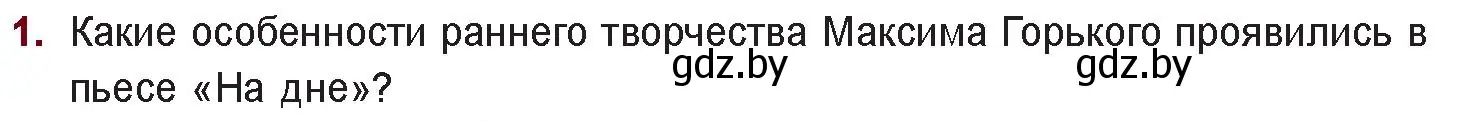 1. Какие особенности раннего творчества Максима Горького проявились в пьесе «На дне»?

gdz.by gdz.by